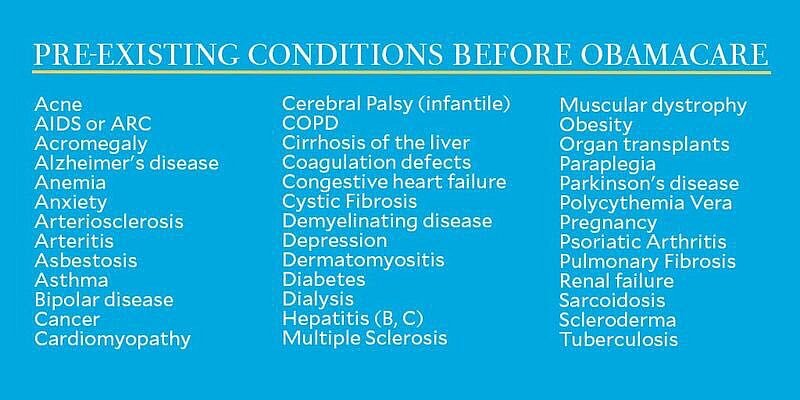 PRE-EXISTING CONDITIONS BEFORE OBAMACARE

Acne
AIDS or ARC
Acromegaly
Alzheimer's disease
Anemia
Anxiety
Arteriosclerosis
Arteritis
Asbestosis
Asthma
Bipolar disease
Cancer
Cardiomyopathy

Cerebral Palsy (infantile)
COPD
Cirrhosis of the liver
Coagulation defects
Congestive heart failure
Cystic Fibrosis
Demyelinating disease
Depression
Dermatomyositis
Diabetes
Dialysis
Hepatitis (B, C)
Multiple Sclerosis

Muscular dystrophy
Obesity
Organ transplants
Paraplegia
Parkinson's disease
Polycythemia Vera
Pregnancy
Psoriatic Arthritis
Pulmonary Fibrosis
Renal failure
Sarcoidosis
Scleroderma
Tuberculosis